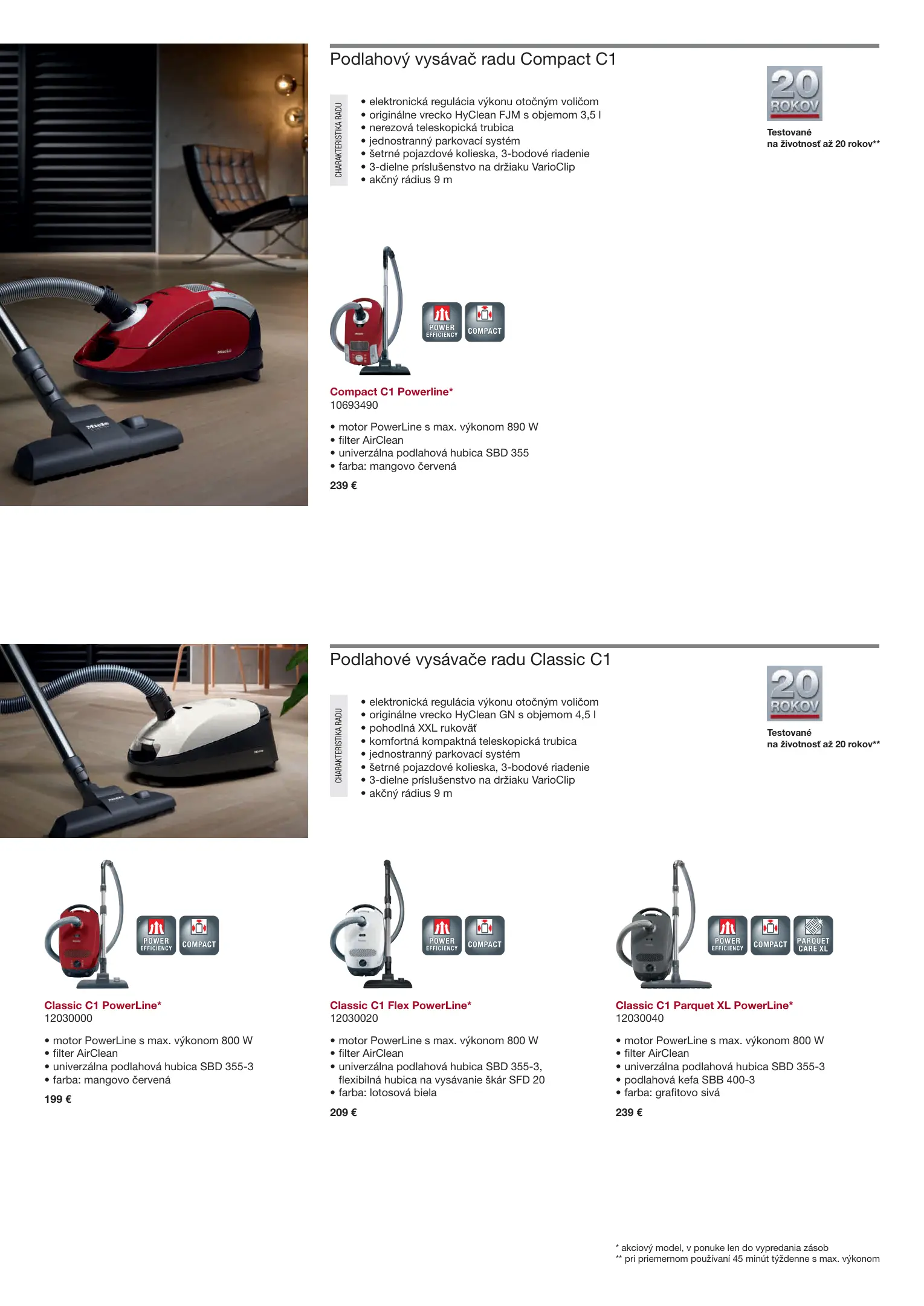 Podlahový vysávač radu Compact C1

CHARAKTERISTIKA RADU

• elektronická regulácia výkonu otočným voličom
• originálne vrecko HyClean FJM s objemom 3,5 l
• nerezová teleskopická trubica
• jednostranný parkovací systém
• šetrné pojazdové kolieska, 3-bodové riadenie
• 3-dielne príslušenstvo na držiaku VarioClip
• akčný rádius 9 m

20 ROKOV

Testované
na životnosť až 20 rokov**

POWER EFFICIENCY
COMPACT

Compact C1 Powerline*
10693490

• motor PowerLine s max. výkonom 890 W
• filter AirClean
• univerzálna podlahová hubica SBD 355
• farba: mangovo červená

239 €

Podlahové vysávače radu Classic C1

CHARAKTERISTIKA RADU

• elektronická regulácia výkonu otočným voličom
• originálne vrecko HyClean GN s objemom 4,5 l
• pohodlná XXL rukoväť
• komfortná kompaktná teleskopická trubica
• jednostranný parkovací systém
• šetrné pojazdové kolieska, 3-bodové riadenie
• 3-dielne príslušenstvo na držiaku VarioClip
• akčný rádius 9 m

20 ROKOV

Testované
na životnosť až 20 rokov**

POWER EFFICIENCY
COMPACT

Classic C1 PowerLine*
12030000

• motor PowerLine s max. výkonom 800 W
• filter AirClean
• univerzálna podlahová hubica SBD 355-3
• farba: mangovo červená

199 €

POWER EFFICIENCY
COMPACT

Classic C1 Flex PowerLine*
12030020

• motor PowerLine s max. výkonom 800 W
• filter AirClean
• univerzálna podlahová hubica SBD 355-3, flexibilná hubica na vysávanie škár SFD 20
• farba: lotosová biela

209 €

POWER EFFICIENCY
COMPACT
PARQUET CARE XL

Classic C1 Parquet XL PowerLine*
12030040

• motor PowerLine s max. výkonom 800 W
• filter AirClean
• univerzálna podlahová hubica SBD 355-3
• podlahová kefa SBB 400-3
• farba: grafitovo sivá

239 €

* akciový model, v ponuke len do vypredania zásob
** pri priemernom používaní 45 minút týždenne s max. výkonom